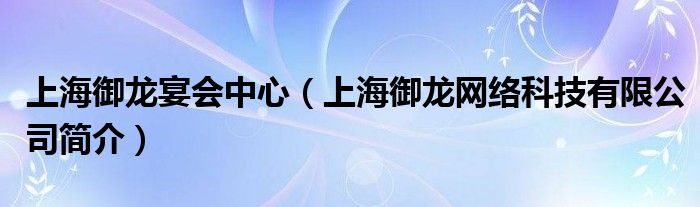 上海御龙宴会中心（上海御龙网络科技有限公司简介）